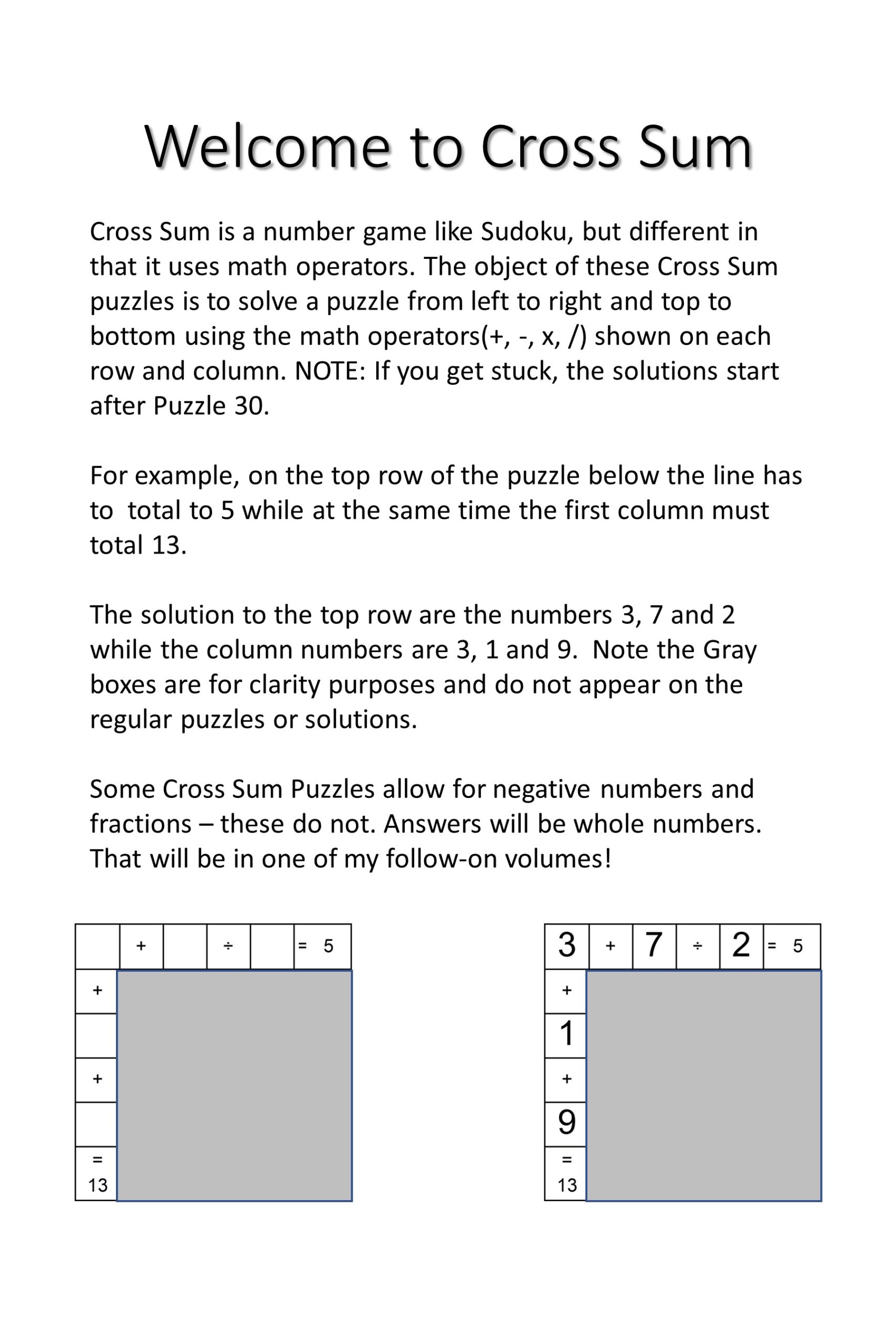 Welcome to Cross Sum

Cross Sum is a number game like Sudoku, but different in that it uses math operators. The object of these Cross Sum puzzles is to solve a puzzle from left to right and top to bottom using the math operators(+, -, x, /) shown on each row and column. NOTE: If you get stuck, the solutions start after Puzzle 30.

For example, on the top row of the puzzle below the line has to total to 5 while at the same time the first column must total 13.

The solution to the top row are the numbers 3, 7 and 2 while the column numbers are 3, 1 and 9. Note the Gray boxes are for clarity purposes and do not appear on the regular puzzles or solutions.

Some Cross Sum Puzzles allow for negative numbers and fractions – these do not. Answers will be whole numbers. That will be in one of my follow-on volumes!

| | + | | ÷ | | = 5 |
|---|---|---|---|---|---|
| + | | | | | |
| | | | | | |
| + | | | | | |
| | | | | | |
| = 13 | | | | | |

| 3 | + | 7 | ÷ | 2 | = 5 |
|---|---|---|---|---|---|
| + | | | | | |
| 1 | | | | | |
| + | | | | | |
| 9 | | | | | |
| = 13 | | | | | |